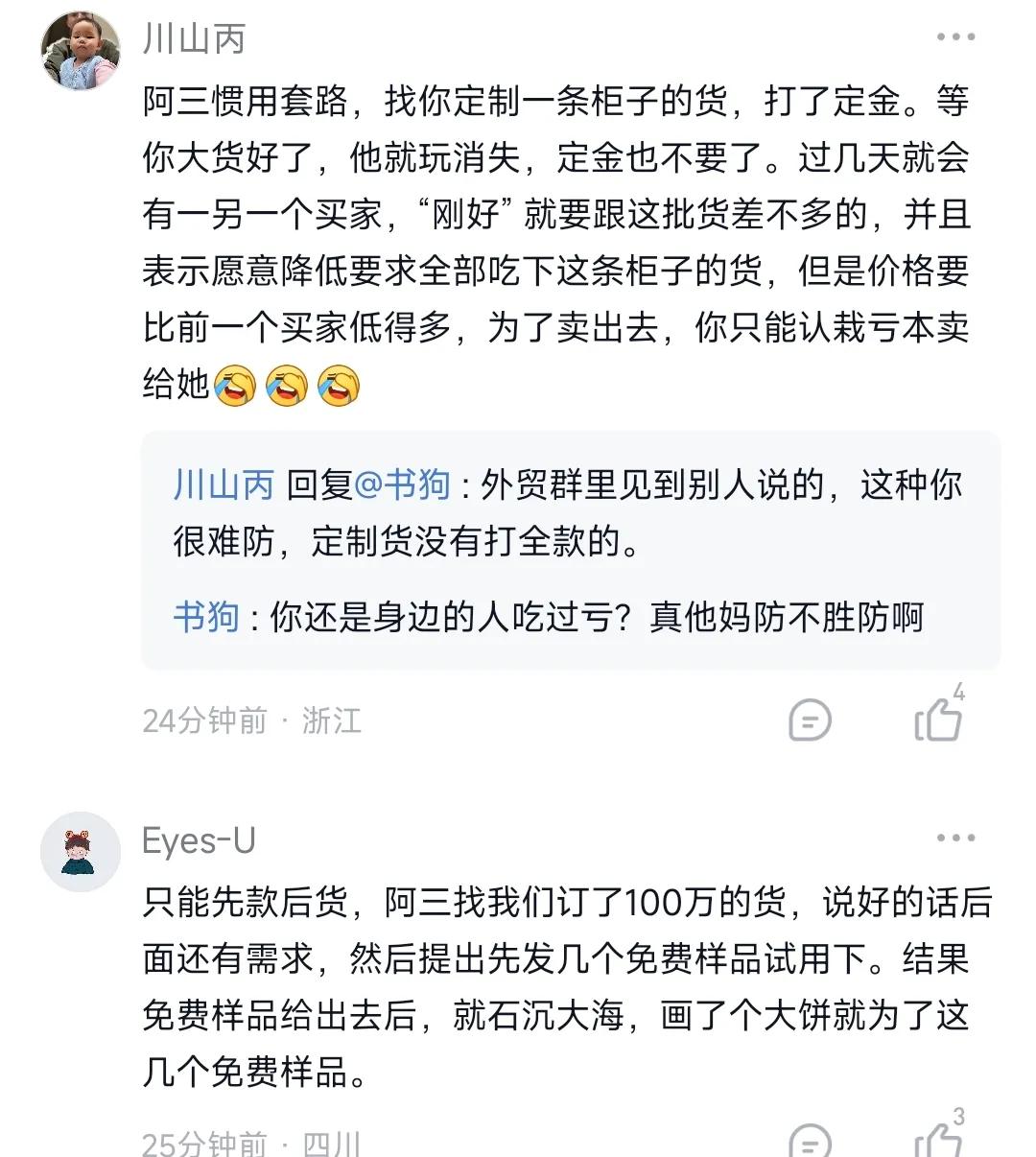 川山丙

阿三惯用套路，找你定制一条柜子的货，打了定金。等你大货好了，他就玩消失，定金也不要了。过几天就会有一另一个买家，“刚好”就要跟这批货差不多的，并且表示愿意降低要求全部吃下这条柜子的货，但是价格要比前一个买家低得多，为了卖出去，你只能认栽亏本卖给她😂😂😂

川山丙 回复@书狗：外贸群里见到别人说的，这种你很难防，定制货没有打全款的。

书狗：你还是身边的人吃过亏？真他妈防不胜防啊

24分钟前 · 浙江

4

Eyes-U

只能先款后货，阿三找我们订了100万的货，说好的话后面还有需求，然后提出先发几个免费样品试用下。结果免费样品给出去后，就石沉大海，画了个大饼就为了这几个免费样品。

25分钟前 · 四川

3